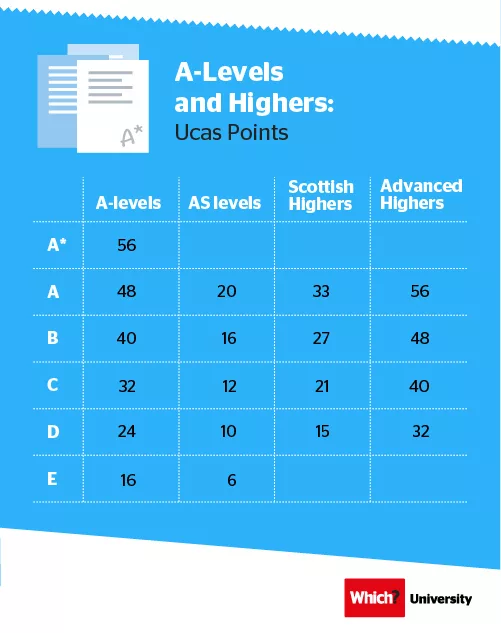 A*

A-Levels and Highers:
Ucas Points

| | A-levels | AS levels | Scottish Highers | Advanced Highers |
|---|---|---|---|---|
| A* | 56 | | | |
| A | 48 | 20 | 33 | 56 |
| B | 40 | 16 | 27 | 48 |
| C | 32 | 12 | 21 | 40 |
| D | 24 | 10 | 15 | 32 |
| E | 16 | 6 | | |

Which? University